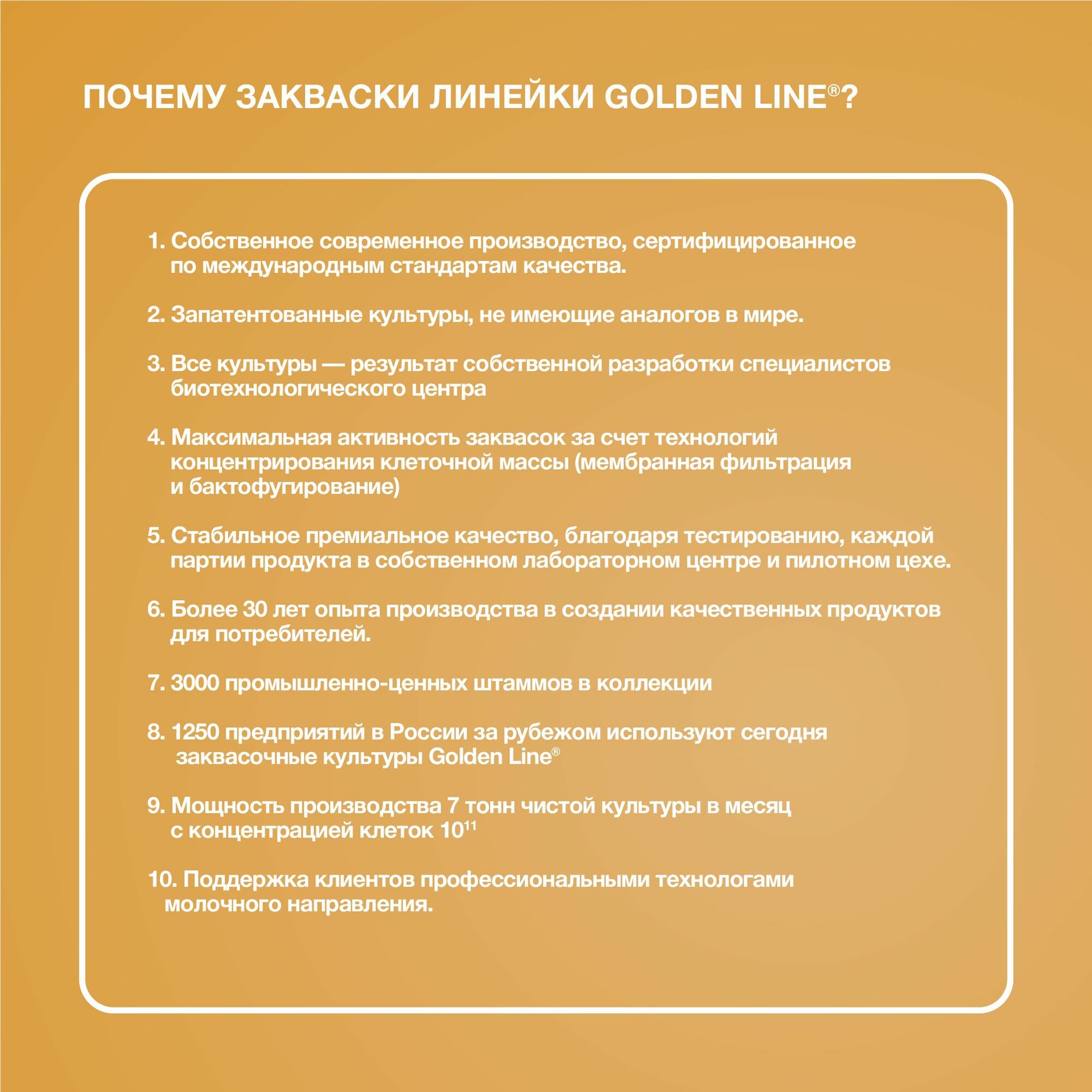 ПОЧЕМУ ЗАКВАСКИ ЛИНЕЙКИ GOLDEN LINE®?

1. Собственное современное производство, сертифицированное по международным стандартам качества.

2. Запатентованные культуры, не имеющие аналогов в мире.

3. Все культуры — результат собственной разработки специалистов биотехнологического центра

4. Максимальная активность заквасок за счет технологий концентрирования клеточной массы (мембранная фильтрация и бактофугирование)

5. Стабильное премиальное качество, благодаря тестированию, каждой партии продукта в собственном лабораторном центре и пилотном цехе.

6. Более 30 лет опыта производства в создании качественных продуктов для потребителей.

7. 3000 промышленно-ценных штаммов в коллекции

8. 1250 предприятий в России за рубежом используют сегодня заквасочные культуры Golden Line®

9. Мощность производства 7 тонн чистой культуры в месяц с концентрацией клеток $10^{11}$

10. Поддержка клиентов профессиональными технологами молочного направления.